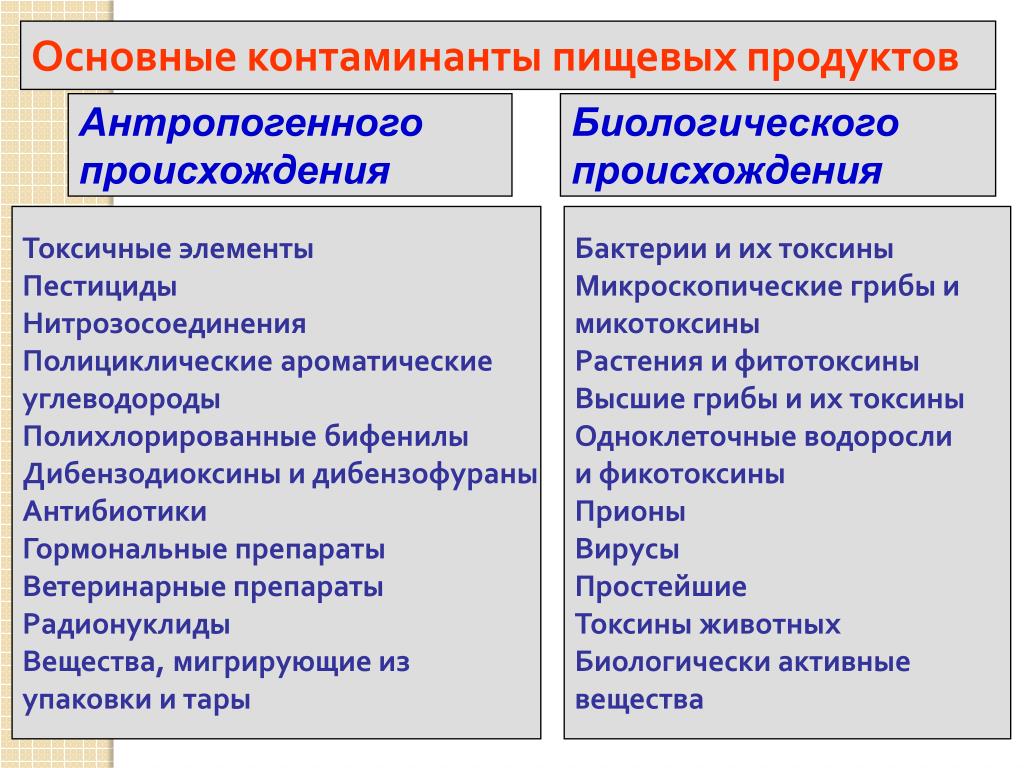 Основные контаминанты пищевых продуктов

Антропогенного происхождения

Токсичные элементы
Пестициды
Нитрозосоединения
Полициклические ароматические углеводороды
Полихлорированные бифенилы
Дибензодиоксины и дибензофураны
Антибиотики
Гормональные препараты
Ветеринарные препараты
Радионуклиды
Вещества, мигрирующие из упаковки и тары

Биологического происхождения

Бактерии и их токсины
Микроскопические грибы и микотоксины
Растения и фитотоксины
Высшие грибы и их токсины
Одноклеточные водоросли и фикотоксины
Прионы
Вирусы
Простейшие
Токсины животных
Биологически активные вещества